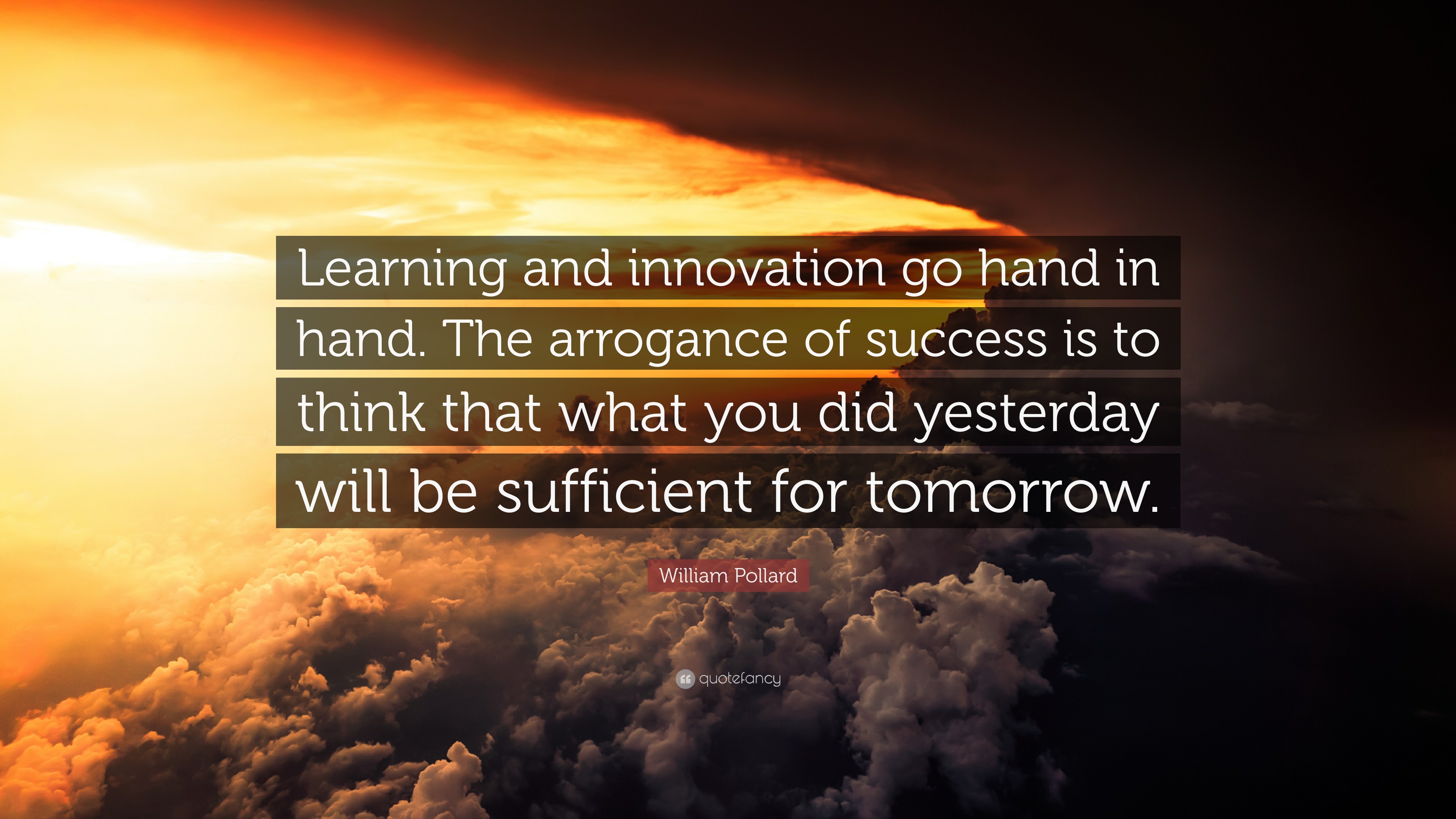 Learning and innovation go hand in hand. The arrogance of success is to think that what you did yesterday will be sufficient for tomorrow.

William Pollard

quotefancy